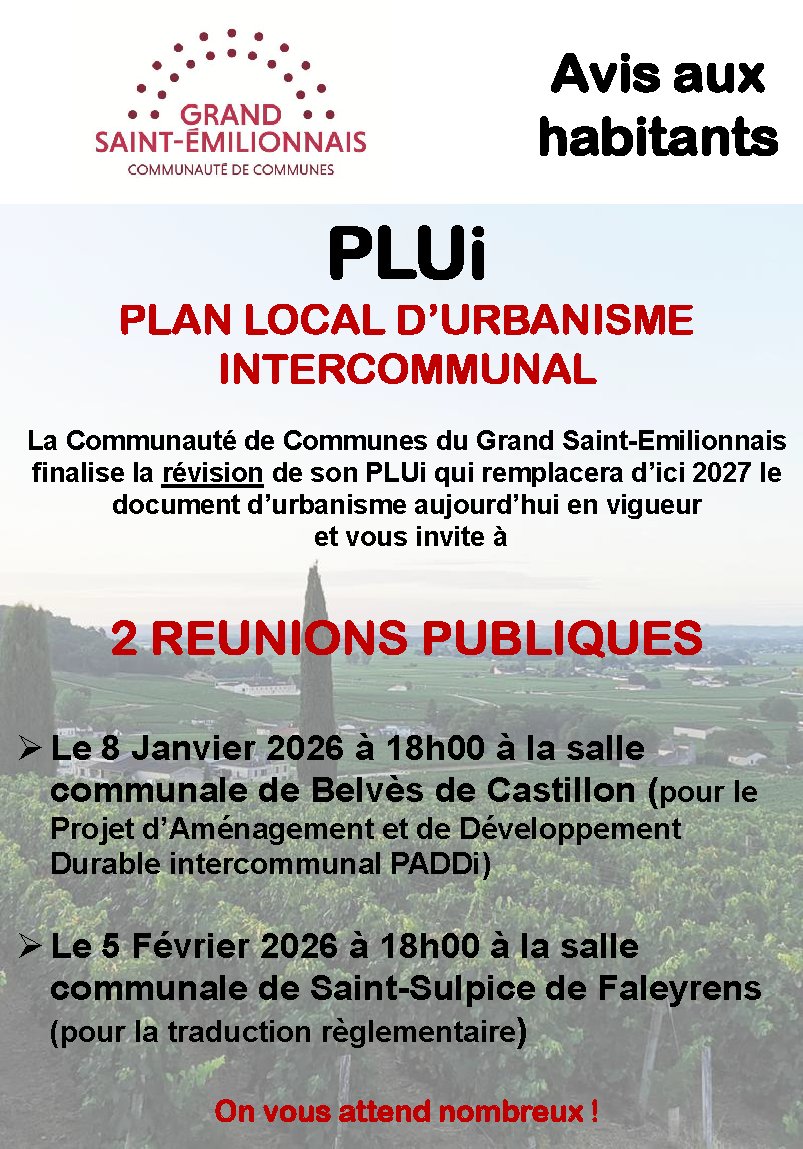 GRAND SAINT-ÉMILIONNAIS
COMMUNAUTÉ DE COMMUNES

Avis aux habitants

PLUi

PLAN LOCAL D'URBANISME INTERCOMMUNAL

La Communauté de Communes du Grand Saint-Emilionnais finalise la révision de son PLUi qui remplacera d'ici 2027 le document d'urbanisme aujourd'hui en vigueur et vous invite à

2 REUNIONS PUBLIQUES

➢ Le 8 Janvier 2026 à 18h00 à la salle communale de Belvès de Castillon (pour le Projet d'Aménagement et de Développement Durable intercommunal PADDi)

➢ Le 5 Février 2026 à 18h00 à la salle communale de Saint-Sulpice de Faleyrens (pour la traduction règlementaire)

On vous attend nombreux !